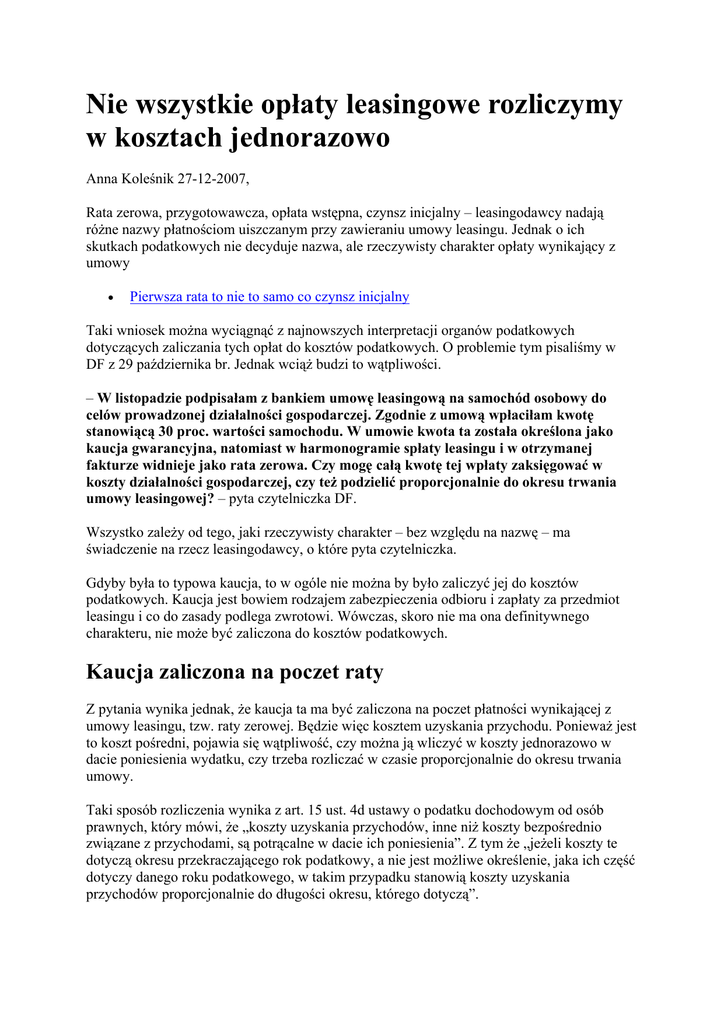 Nie wszystkie opłaty leasingowe rozliczymy w kosztach jednorazowo

Anna Koleśnik 27-12-2007,

Rata zerowa, przygotowawcza, opłata wstępna, czynsz inicjalny – leasingodawcy nadają różne nazwy płatnościom uiszczanym przy zawieraniu umowy leasingu. Jednak o ich skutkach podatkowych nie decyduje nazwa, ale rzeczywisty charakter opłaty wynikający z umowy

• Pierwsza rata to nie to samo co czynsz inicjalny

Taki wniosek można wyciągnąć z najnowszych interpretacji organów podatkowych dotyczących zaliczania tych opłat do kosztów podatkowych. O problemie tym pisaliśmy w DF z 29 października br. Jednak wciąż budzi to wątpliwości.

– W listopadzie podpisałam z bankiem umowę leasingową na samochód osobowy do celów prowadzonej działalności gospodarczej. Zgodnie z umową wpłaciłam kwotę stanowiącą 30 proc. wartości samochodu. W umowie kwota ta została określona jako kaucja gwarancyjna, natomiast w harmonogramie spłaty leasingu i w otrzymanej fakturze widnieje jako rata zerowa. Czy mogę całą kwotę tej wpłaty zaksięgować w koszty działalności gospodarczej, czy też podzielić proporcjonalnie do okresu trwania umowy leasingowej? – pyta czytelniczka DF.

Wszystko zależy od tego, jaki rzeczywisty charakter – bez względu na nazwę – ma świadczenie na rzecz leasingodawcy, o które pyta czytelniczka.

Gdyby była to typowa kaucja, to w ogóle nie można by było zaliczyć jej do kosztów podatkowych. Kaucja jest bowiem rodzajem zabezpieczenia odbioru i zapłaty za przedmiot leasingu i co do zasady podlega zwrotowi. Wówczas, skoro nie ma ona definitywnego charakteru, nie może być zaliczona do kosztów podatkowych.

Kaucja zaliczona na poczet raty

Z pytania wynika jednak, że kaucja ta ma być zaliczona na poczet płatności wynikającej z umowy leasingu, tzw. raty zerowej. Będzie więc kosztem uzyskania przychodu. Ponieważ jest to koszt pośredni, pojawia się wątpliwość, czy można ją wliczyć w koszty jednorazowo w dacie poniesienia wydatku, czy trzeba rozliczać w czasie proporcjonalnie do okresu trwania umowy.

Taki sposób rozliczenia wynika z art. 15 ust. 4d ustawy o podatku dochodowym od osób prawnych, który mówi, że „koszty uzyskania przychodów, inne niż koszty bezpośrednio związane z przychodami, są potrącalne w dacie ich poniesienia”. Z tym że „jeżeli koszty te dotyczą okresu przekraczającego rok podatkowy, a nie jest możliwe określenie, jaka ich część dotyczy danego roku podatkowego, w takim przypadku stanowią koszty uzyskania przychodów proporcjonalnie do długości okresu, którego dotyczą”.